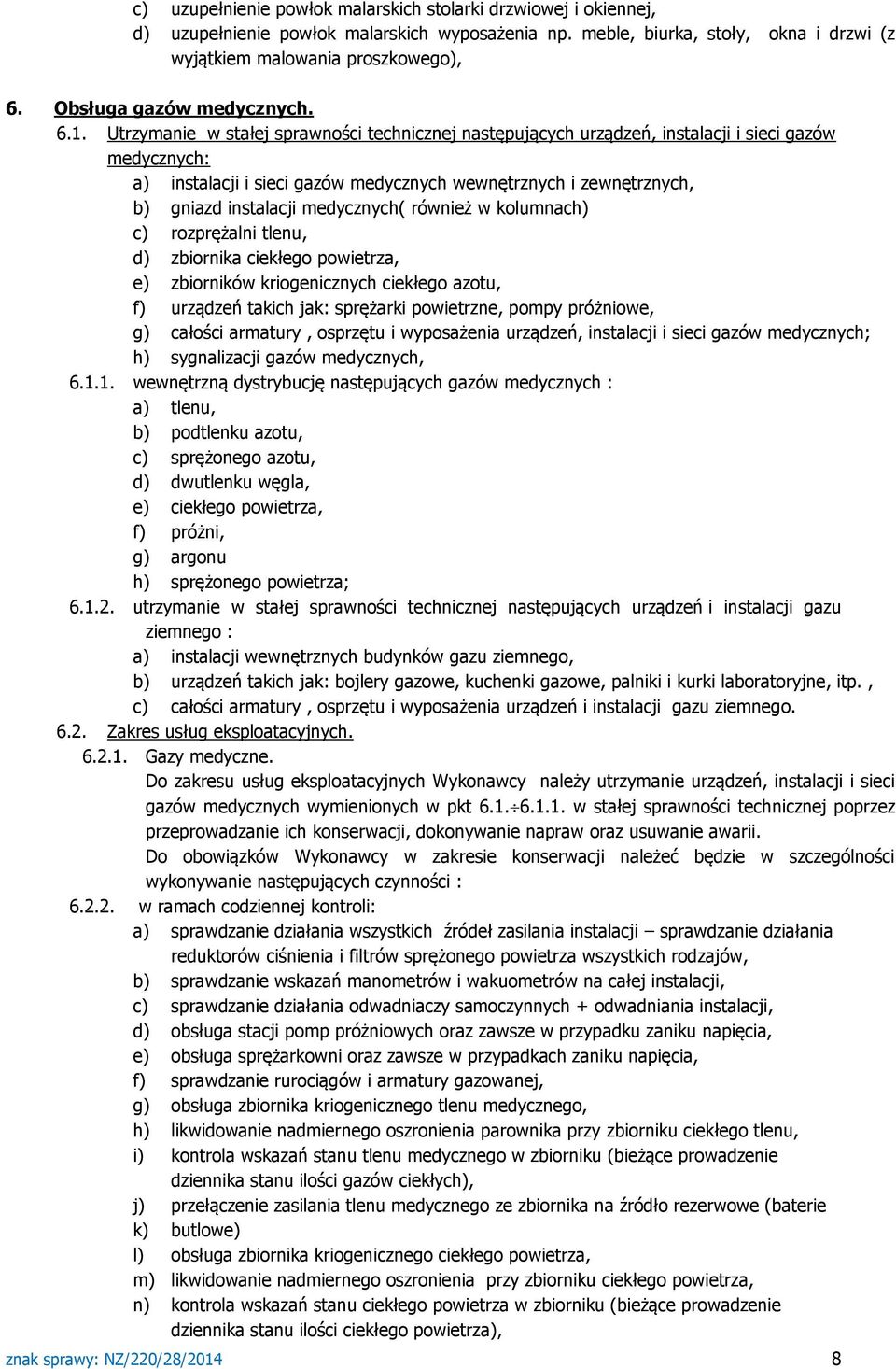 c) uzupełnienie powłok malarskich stolarki drzwiowej i okiennej,
d) uzupełnienie powłok malarskich wyposażenia np. meble, biurka, stoły, okna i drzwi (z wyjątkiem malowania proszkowego),

6. Obsługa gazów medycznych.
6.1. Utrzymanie w stałej sprawności technicznej następujących urządzeń, instalacji i sieci gazów medycznych:
a) instalacji i sieci gazów medycznych wewnętrznych i zewnętrznych,
b) gniazd instalacji medycznych( również w kolumnach)
c) rozprężalni tlenu,
d) zbiornika ciekłego powietrza,
e) zbiorników kriogenicznych ciekłego azotu,
f) urządzeń takich jak: sprężarki powietrzne, pompy próżniowe,
g) całości armatury , osprzętu i wyposażenia urządzeń, instalacji i sieci gazów medycznych;
h) sygnalizacji gazów medycznych,
6.1.1. wewnętrzną dystrybucję następujących gazów medycznych :
a) tlenu,
b) podtlenku azotu,
c) sprężonego azotu,
d) dwutlenku węgla,
e) ciekłego powietrza,
f) próżni,
g) argonu
h) sprężonego powietrza;
6.1.2. utrzymanie w stałej sprawności technicznej następujących urządzeń i instalacji gazu ziemnego :
a) instalacji wewnętrznych budynków gazu ziemnego,
b) urządzeń takich jak: bojlery gazowe, kuchenki gazowe, palniki i kurki laboratoryjne, itp. ,
c) całości armatury , osprzętu i wyposażenia urządzeń i instalacji gazu ziemnego.
6.2. Zakres usług eksploatacyjnych.
6.2.1. Gazy medyczne.
Do zakresu usług eksploatacyjnych Wykonawcy należy utrzymanie urządzeń, instalacji i sieci gazów medycznych wymienionych w pkt 6.1.$\div$6.1.1. w stałej sprawności technicznej poprzez przeprowadzanie ich konserwacji, dokonywanie napraw oraz usuwanie awarii.
Do obowiązków Wykonawcy w zakresie konserwacji należeć będzie w szczególności wykonywanie następujących czynności :
6.2.2. w ramach codziennej kontroli:
a) sprawdzanie działania wszystkich źródeł zasilania instalacji – sprawdzanie działania reduktorów ciśnienia i filtrów sprężonego powietrza wszystkich rodzajów,
b) sprawdzanie wskazań manometrów i wakuometrów na całej instalacji,
c) sprawdzanie działania odwadniaczy samoczynnych + odwadniania instalacji,
d) obsługa stacji pomp próżniowych oraz zawsze w przypadku zaniku napięcia,
e) obsługa sprężarkowni oraz zawsze w przypadkach zaniku napięcia,
f) sprawdzanie rurociągów i armatury gazowanej,
g) obsługa zbiornika kriogenicznego tlenu medycznego,
h) likwidowanie nadmiernego oszronienia parownika przy zbiorniku ciekłego tlenu,
i) kontrola wskazań stanu tlenu medycznego w zbiorniku (bieżące prowadzenie dziennika stanu ilości gazów ciekłych),
j) przełączenie zasilania tlenu medycznego ze zbiornika na źródło rezerwowe (baterie
k) butlowe)
l) obsługa zbiornika kriogenicznego ciekłego powietrza,
m) likwidowanie nadmiernego oszronienia przy zbiorniku ciekłego powietrza,
n) kontrola wskazań stanu ciekłego powietrza w zbiorniku (bieżące prowadzenie dziennika stanu ilości ciekłego powietrza),
znak sprawy: NZ/220/28/2014 8